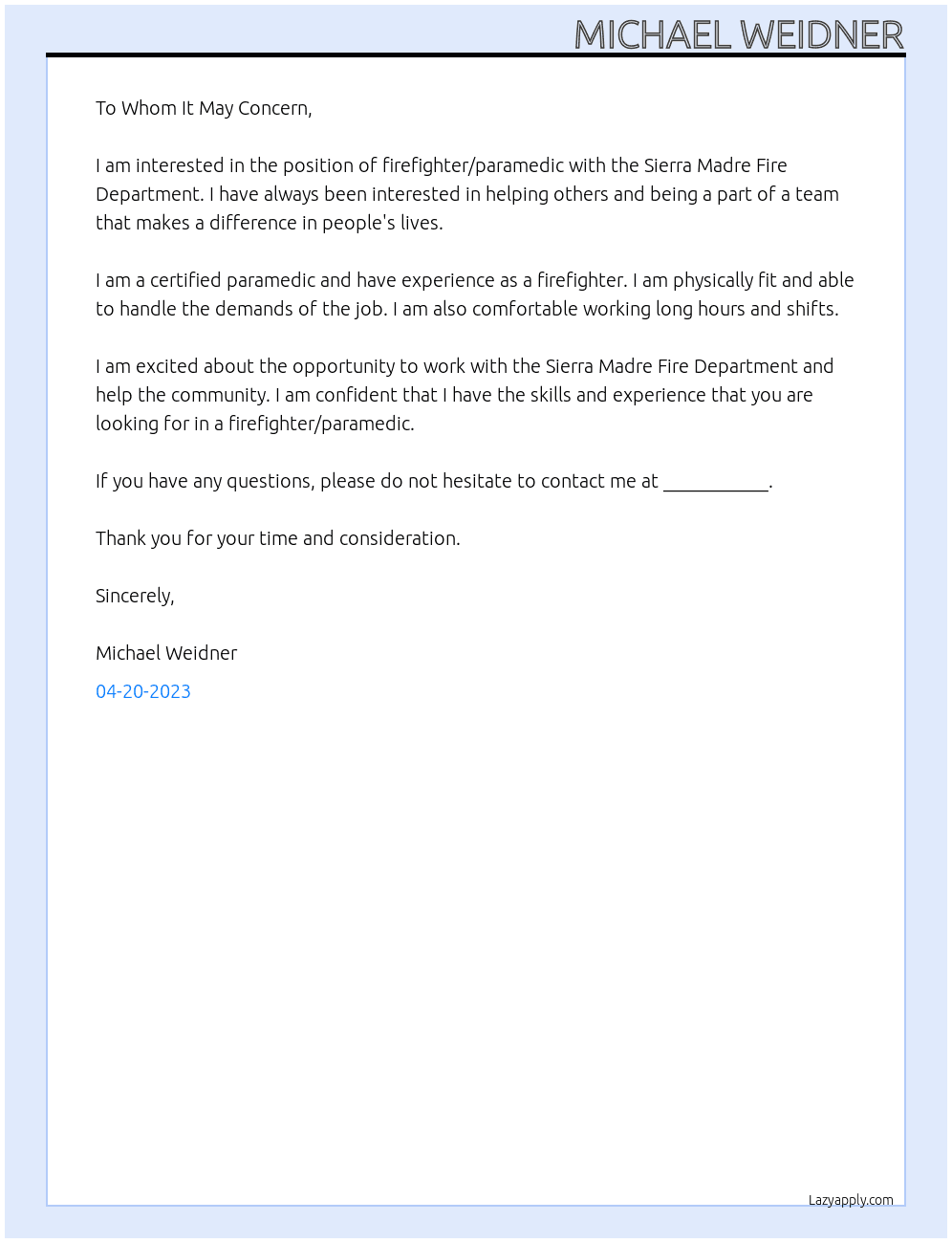 MICHAEL WEIDNER

To Whom It May Concern,

I am interested in the position of firefighter/paramedic with the Sierra Madre Fire Department. I have always been interested in helping others and being a part of a team that makes a difference in people's lives.

I am a certified paramedic and have experience as a firefighter. I am physically fit and able to handle the demands of the job. I am also comfortable working long hours and shifts.

I am excited about the opportunity to work with the Sierra Madre Fire Department and help the community. I am confident that I have the skills and experience that you are looking for in a firefighter/paramedic.

If you have any questions, please do not hesitate to contact me at ____.

Thank you for your time and consideration.

Sincerely,

Michael Weidner

04-20-2023

Lazyapply.com